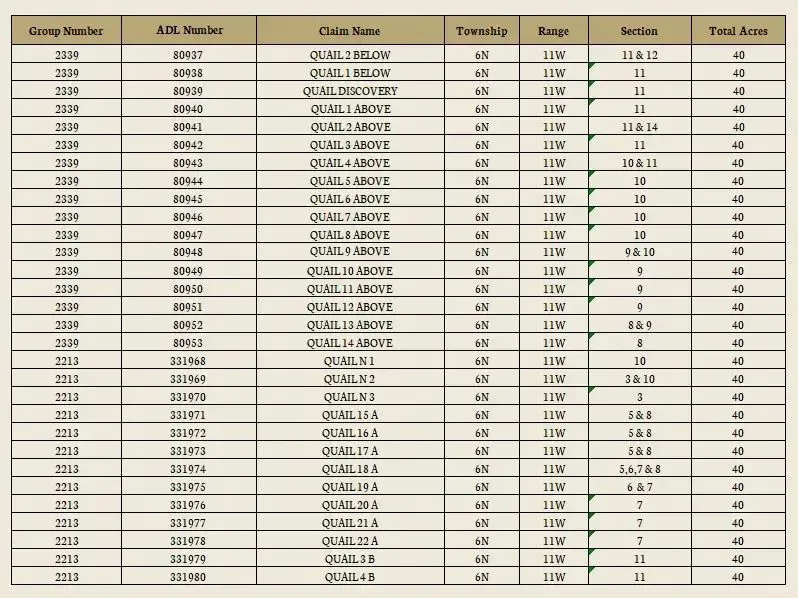 | Group Number | ADL Number | Claim Name | Township | Range | Section | Total Acres |
|---|---|---|---|---|---|---|
| 2339 | 80937 | QUAIL 2 BELOW | 6N | 11W | 11 & 12 | 40 |
| 2339 | 80938 | QUAIL 1 BELOW | 6N | 11W | 11 | 40 |
| 2339 | 80939 | QUAIL DISCOVERY | 6N | 11W | 11 | 40 |
| 2339 | 80940 | QUAIL 1 ABOVE | 6N | 11W | 11 | 40 |
| 2339 | 80941 | QUAIL 2 ABOVE | 6N | 11W | 11 & 14 | 40 |
| 2339 | 80942 | QUAIL 3 ABOVE | 6N | 11W | 11 | 40 |
| 2339 | 80943 | QUAIL 4 ABOVE | 6N | 11W | 10 & 11 | 40 |
| 2339 | 80944 | QUAIL 5 ABOVE | 6N | 11W | 10 | 40 |
| 2339 | 80945 | QUAIL 6 ABOVE | 6N | 11W | 10 | 40 |
| 2339 | 80946 | QUAIL 7 ABOVE | 6N | 11W | 10 | 40 |
| 2339 | 80947 | QUAIL 8 ABOVE | 6N | 11W | 10 | 40 |
| 2339 | 80948 | QUAIL 9 ABOVE | 6N | 11W | 9 & 10 | 40 |
| 2339 | 80949 | QUAIL 10 ABOVE | 6N | 11W | 9 | 40 |
| 2339 | 80950 | QUAIL 11 ABOVE | 6N | 11W | 9 | 40 |
| 2339 | 80951 | QUAIL 12 ABOVE | 6N | 11W | 9 | 40 |
| 2339 | 80952 | QUAIL 13 ABOVE | 6N | 11W | 8 & 9 | 40 |
| 2339 | 80953 | QUAIL 14 ABOVE | 6N | 11W | 8 | 40 |
| 2213 | 331968 | QUAIL N 1 | 6N | 11W | 10 | 40 |
| 2213 | 331969 | QUAIL N 2 | 6N | 11W | 3 & 10 | 40 |
| 2213 | 331970 | QUAIL N 3 | 6N | 11W | 3 | 40 |
| 2213 | 331971 | QUAIL 15 A | 6N | 11W | 5 & 8 | 40 |
| 2213 | 331972 | QUAIL 16 A | 6N | 11W | 5 & 8 | 40 |
| 2213 | 331973 | QUAIL 17 A | 6N | 11W | 5 & 8 | 40 |
| 2213 | 331974 | QUAIL 18 A | 6N | 11W | 5,6,7 & 8 | 40 |
| 2213 | 331975 | QUAIL 19 A | 6N | 11W | 6 & 7 | 40 |
| 2213 | 331976 | QUAIL 20 A | 6N | 11W | 7 | 40 |
| 2213 | 331977 | QUAIL 21 A | 6N | 11W | 7 | 40 |
| 2213 | 331978 | QUAIL 22 A | 6N | 11W | 7 | 40 |
| 2213 | 331979 | QUAIL 3 B | 6N | 11W | 11 | 40 |
| 2213 | 331980 | QUAIL 4 B | 6N | 11W | 11 | 40 |